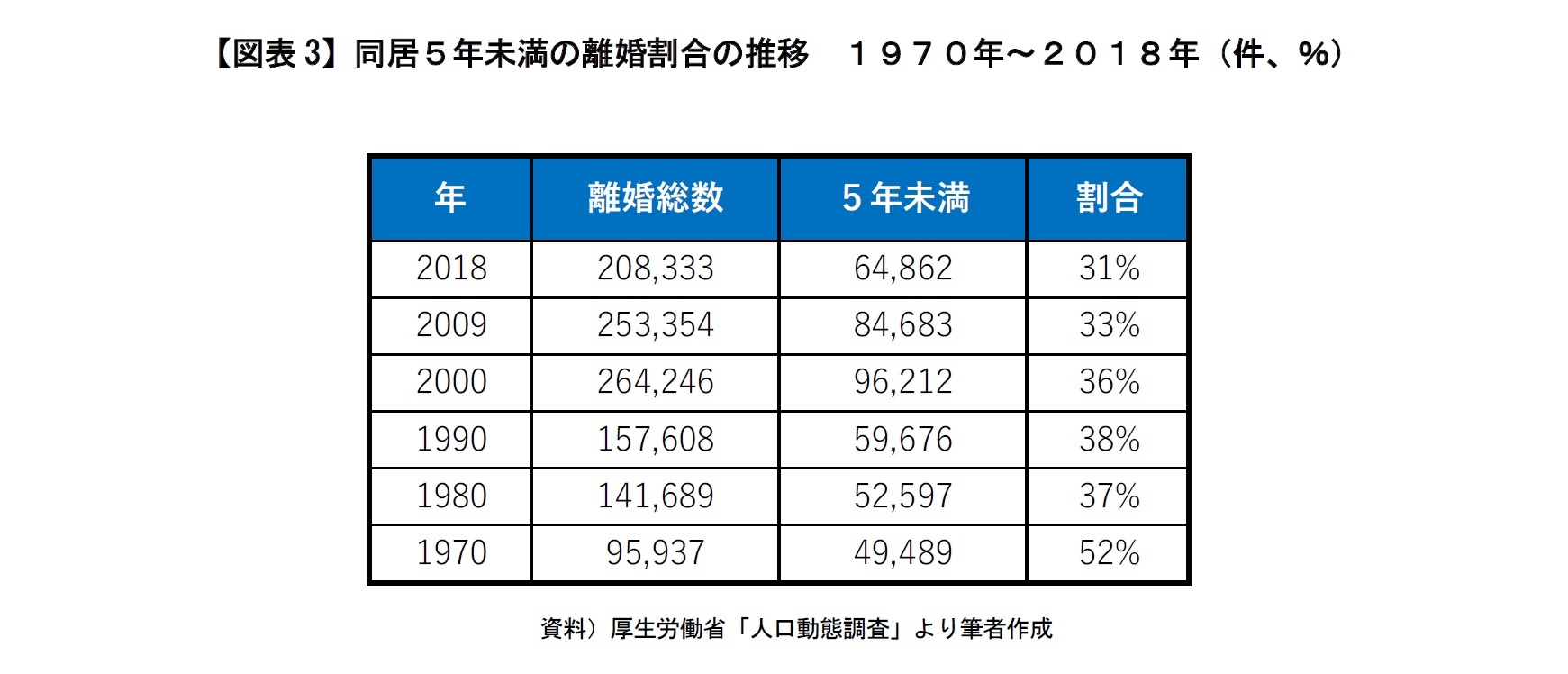 【図表 3】同居５年未満の離婚割合の推移　１９７０年～２０１８年（件、%）

| 年 | 離婚総数 | 5 年未満 | 割合 |
|---|---|---|---|
| 2018 | 208,333 | 64,862 | 31% |
| 2009 | 253,354 | 84,683 | 33% |
| 2000 | 264,246 | 96,212 | 36% |
| 1990 | 157,608 | 59,676 | 38% |
| 1980 | 141,689 | 52,597 | 37% |
| 1970 | 95,937 | 49,489 | 52% |

資料）厚生労働省「人口動態調査」より筆者作成